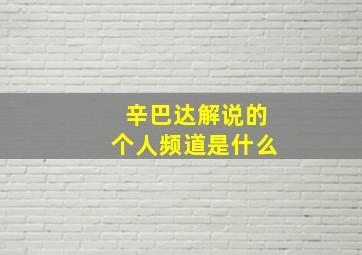 辛巴达解说的
个人频道是什么